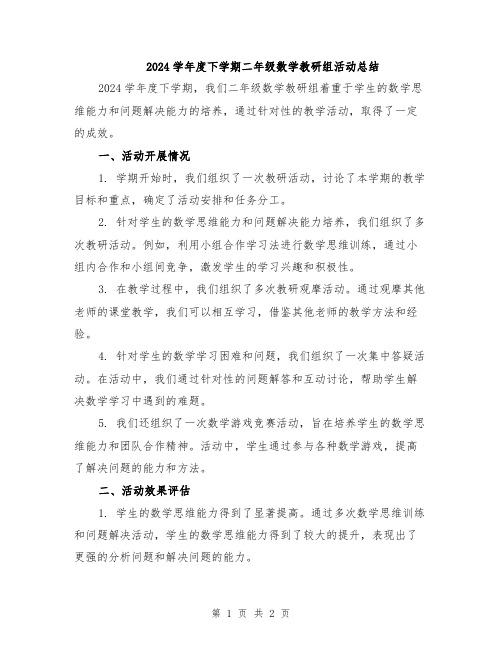 2024 学年度下学期二年级数学教研组活动总结

2024 学年度下学期，我们二年级数学教研组着重于学生的数学思维能力和问题解决能力的培养，通过针对性的教学活动，取得了一定的成效。

一、活动开展情况

1. 学期开始时，我们组织了一次教研活动，讨论了本学期的教学目标和重点，确定了活动安排和任务分工。

2. 针对学生的数学思维能力和问题解决能力培养，我们组织了多次教研活动。例如，利用小组合作学习法进行数学思维训练，通过小组内合作和小组间竞争，激发学生的学习兴趣和积极性。

3. 在教学过程中，我们组织了多次教研观摩活动。通过观摩其他老师的课堂教学，我们可以相互学习，借鉴其他老师的教学方法和经验。

4. 针对学生的数学学习困难和问题，我们组织了一次集中答疑活动。在活动中，我们通过针对性的问题解答和互动讨论，帮助学生解决数学学习中遇到的难题。

5. 我们还组织了一次数学游戏竞赛活动，旨在培养学生的数学思维能力和团队合作精神。活动中，学生通过参与各种数学游戏，提高了解决问题的能力和方法。

二、活动效果评估

1. 学生的数学思维能力得到了显著提高。通过多次数学思维训练和问题解决活动，学生的数学思维能力得到了较大的提升，表现出了更强的分析问题和解决问题的能力。

第 1 页 共 2 页